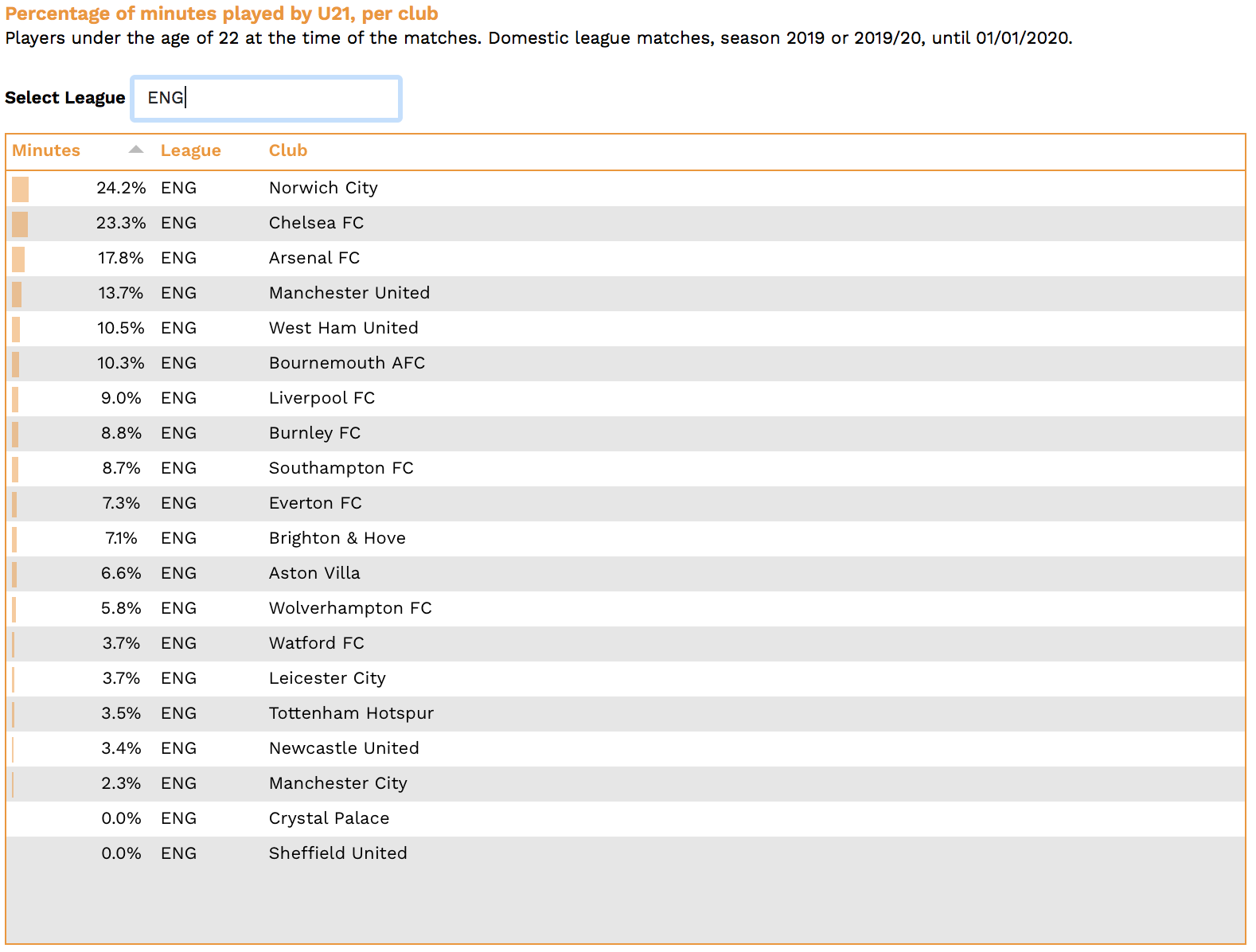 Percentage of minutes played by U21, per club
Players under the age of 22 at the time of the matches. Domestic league matches, season 2019 or 2019/20, until 01/01/2020.

Select League ENG

| Minutes | League | Club |
|---|---|---|
| 24.2% | ENG | Norwich City |
| 23.3% | ENG | Chelsea FC |
| 17.8% | ENG | Arsenal FC |
| 13.7% | ENG | Manchester United |
| 10.5% | ENG | West Ham United |
| 10.3% | ENG | Bournemouth AFC |
| 9.0% | ENG | Liverpool FC |
| 8.8% | ENG | Burnley FC |
| 8.7% | ENG | Southampton FC |
| 7.3% | ENG | Everton FC |
| 7.1% | ENG | Brighton & Hove |
| 6.6% | ENG | Aston Villa |
| 5.8% | ENG | Wolverhampton FC |
| 3.7% | ENG | Watford FC |
| 3.7% | ENG | Leicester City |
| 3.5% | ENG | Tottenham Hotspur |
| 3.4% | ENG | Newcastle United |
| 2.3% | ENG | Manchester City |
| 0.0% | ENG | Crystal Palace |
| 0.0% | ENG | Sheffield United |